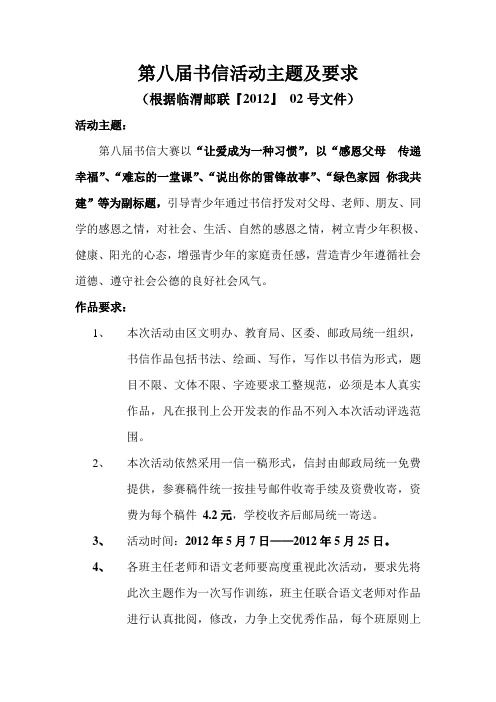 第八届书信活动主题及要求

（根据临渭邮联『2012』 02 号文件）

活动主题：

第八届书信大赛以“让爱成为一种习惯”，以“感恩父母 传递幸福”、“难忘的一堂课”、“说出你的雷锋故事”、“绿色家园 你我共建”等为副标题，引导青少年通过书信抒发对父母、老师、朋友、同学的感恩之情，对社会、生活、自然的感恩之情，树立青少年积极、健康、阳光的心态，增强青少年的家庭责任感，营造青少年遵循社会道德、遵守社会公德的良好社会风气。

作品要求：

1、 本次活动由区文明办、教育局、区委、邮政局统一组织，书信作品包括书法、绘画、写作，写作以书信为形式，题目不限、文体不限、字迹要求工整规范，必须是本人真实作品，凡在报刊上公开发表的作品不列入本次活动评选范围。

2、 本次活动依然采用一信一稿形式，信封由邮政局统一免费提供，参赛稿件统一按挂号邮件收寄手续及资费收寄，资费为每个稿件 4.2 元，学校收齐后邮局统一寄送。

3、 活动时间：2012 年 5 月 7 日——2012 年 5 月 25 日。

4、 各班主任老师和语文老师要高度重视此次活动，要求先将此次主题作为一次写作训练，班主任联合语文老师对作品进行认真批阅，修改，力争上交优秀作品，每个班原则上